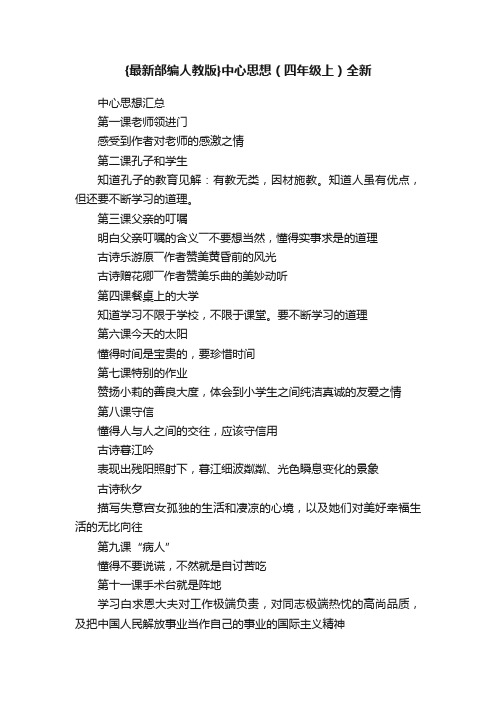 {最新部编人教版}中心思想（四年级上）全新

中心思想汇总

第一课老师领进门

感受到作者对老师的感激之情

第二课孔子和学生

知道孔子的教育见解：有教无类，因材施教。知道人虽有优点，但还要不断学习的道理。

第三课父亲的叮嘱

明白父亲叮嘱的含义——不要想当然，懂得实事求是的道理

古诗乐游原——作者赞美黄昏前的风光

古诗赠花卿——作者赞美乐曲的美妙动听

第四课餐桌上的大学

知道学习不限于学校，不限于课堂。要不断学习的道理

第六课今天的太阳

懂得时间是宝贵的，要珍惜时间

第七课特别的作业

赞扬小莉的善良大度，体会到小学生之间纯洁真诚的友爱之情

第八课守信

懂得人与人之间的交往，应该守信用

古诗暮江吟

表现出残阳照射下，暮江细波粼粼、光色瞬息变化的景象

古诗秋夕

描写失意宫女孤独的生活和凄凉的心境，以及她们对美好幸福生活的无比向往

第九课“病人”

懂得不要说谎，不然就是自讨苦吃

第十一课手术台就是阵地

学习白求恩大夫对工作极端负责，对同志极端热忱的高尚品质，及把中国人民解放事业当作自己的事业的国际主义精神